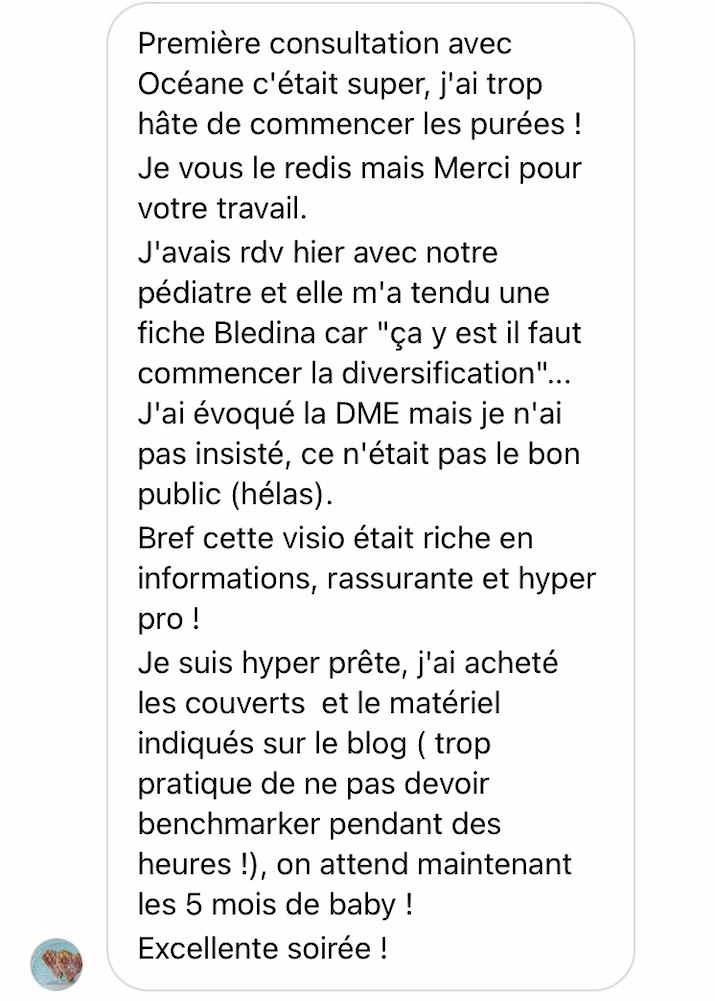 Première consultation avec Océane c'était super, j'ai trop hâte de commencer les purées !
Je vous le redis mais Merci pour votre travail.
J'avais rdv hier avec notre pédiatre et elle m'a tendu une fiche Bledina car "ça y est il faut commencer la diversification"... J'ai évoqué la DME mais je n'ai pas insisté, ce n'était pas le bon public (hélas).
Bref cette visio était riche en informations, rassurante et hyper pro !
Je suis hyper prête, j'ai acheté les couverts et le matériel indiqués sur le blog ( trop pratique de ne pas devoir benchmarker pendant des heures !), on attend maintenant les 5 mois de baby !
Excellente soirée !